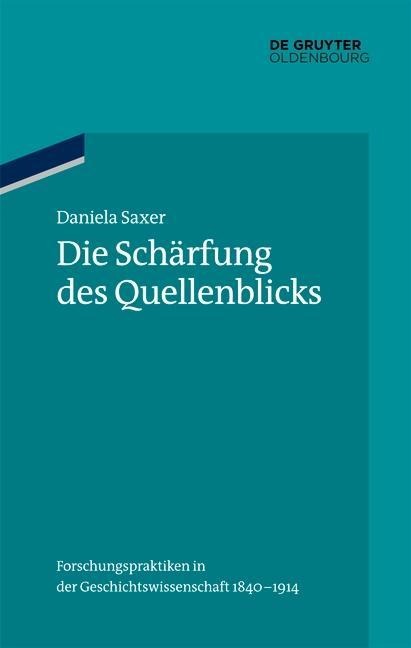 DE GRUYTER
OLDENBOURG

Daniela Saxer

Die Schärfung des Quellenblicks

Forschungspraktiken in der Geschichtswissenschaft 1840–1914